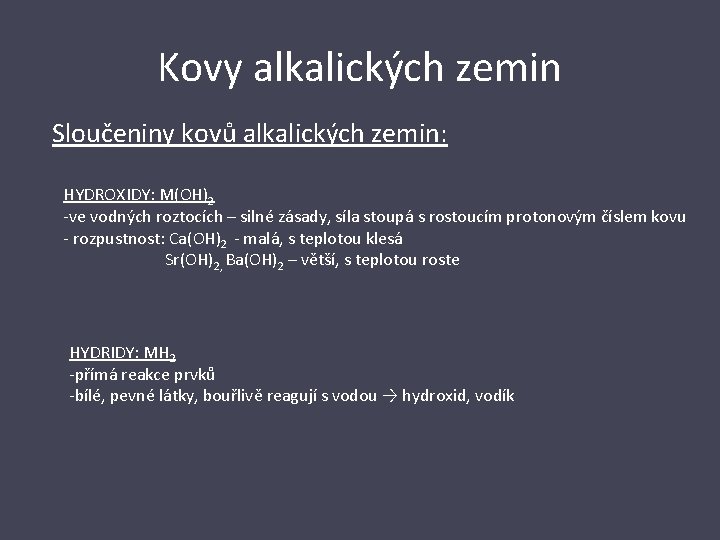 Kovy alkalických zemin

Sloučeniny kovů alkalických zemin:

HYDROXIDY: $M(OH)_2$
-ve vodných roztocích – silné zásady, síla stoupá s rostoucím protonovým číslem kovu
- rozpustnost: $Ca(OH)_2$ - malá, s teplotou klesá
$Sr(OH)_2$, $Ba(OH)_2$ – větší, s teplotou roste

HYDRIDY: $MH_2$
-přímá reakce prvků
-bílé, pevné látky, bouřlivě reagují s vodou → hydroxid, vodík